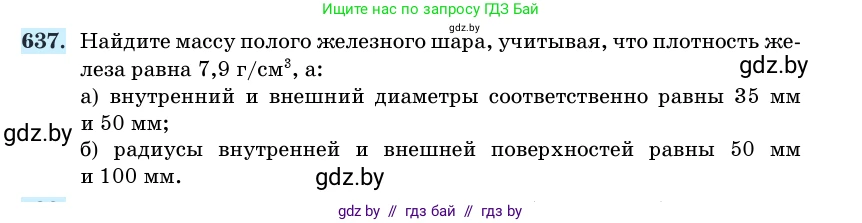 Ищите нас по запросу ГДЗ Бай

gdz.by

637. Найдите массу полого железного шара, учитывая, что плотность железа равна 7,9 г/см$^3$, а:

gdz.by

а) внутренний и внешний диаметры соответственно равны 35 мм и 50 мм;

gdz.by

б) радиусы внутренней и внешней поверхностей равны 50 мм и 100 мм.

gdz.by

gdz by // гдз бай // гдз by